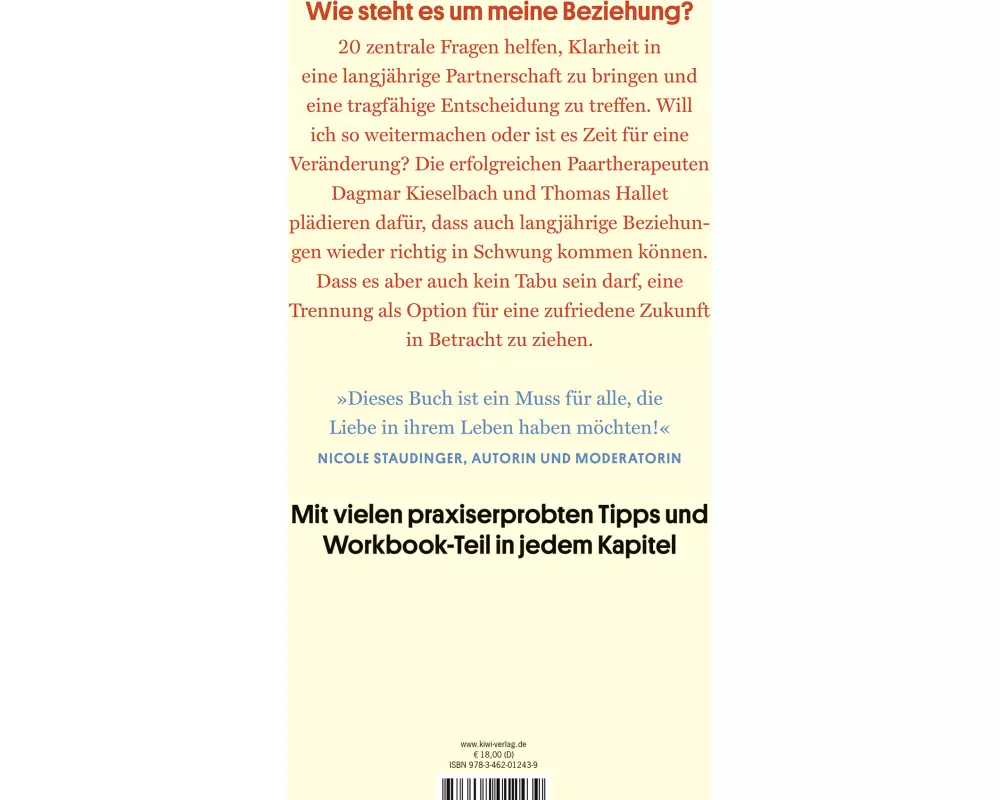 Wie steht es um meine Beziehung?

20 zentrale Fragen helfen, Klarheit in eine langjährige Partnerschaft zu bringen und eine tragfähige Entscheidung zu treffen. Will ich so weitermachen oder ist es Zeit für eine Veränderung? Die erfolgreichen Paartherapeuten Dagmar Kieselbach und Thomas Hallet plädieren dafür, dass auch langjährige Beziehungen wieder richtig in Schwung kommen können. Dass es aber auch kein Tabu sein darf, eine Trennung als Option für eine zufriedene Zukunft in Betracht zu ziehen.

»Dieses Buch ist ein Muss für alle, die Liebe in ihrem Leben haben möchten!«
NICOLE STAUDINGER, AUTORIN UND MODERATORIN

Mit vielen praxiserprobten Tipps und Workbook-Teil in jedem Kapitel

www.kiwi-verlag.de
€ 18,00 (D)
ISBN 978-3-462-01243-9